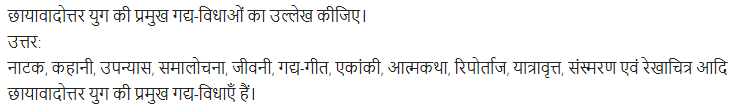 छायावादोत्तर युग की प्रमुख गद्य-विधाओं का उल्लेख कीजिए।
उत्तर:
नाटक, कहानी, उपन्यास, समालोचना, जीवनी, गद्य-गीत, एकांकी, आत्मकथा, रिपोर्ताज, यात्रावृत्त, संस्मरण एवं रेखाचित्र आदि छायावादोत्तर युग की प्रमुख गद्य-विधाएँ हैं।